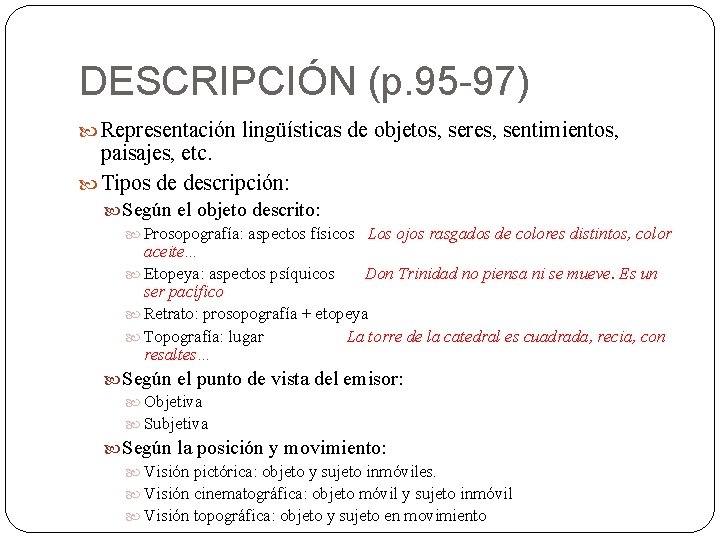 DESCRIPCIÓN (p.95-97)

Representación lingüísticas de objetos, seres, sentimientos, paisajes, etc.

Tipos de descripción:

Según el objeto descrito:

Prosopografía: aspectos físicos Los ojos rasgados de colores distintos, color aceite…

Etopeya: aspectos psíquicos Don Trinidad no piensa ni se mueve. Es un ser pacífico

Retrato: prosopografía + etopeya

Topografía: lugar La torre de la catedral es cuadrada, recia, con resaltes…

Según el punto de vista del emisor:

Objetiva

Subjetiva

Según la posición y movimiento:

Visión pictórica: objeto y sujeto inmóviles.

Visión cinematográfica: objeto móvil y sujeto inmóvil

Visión topográfica: objeto y sujeto en movimiento